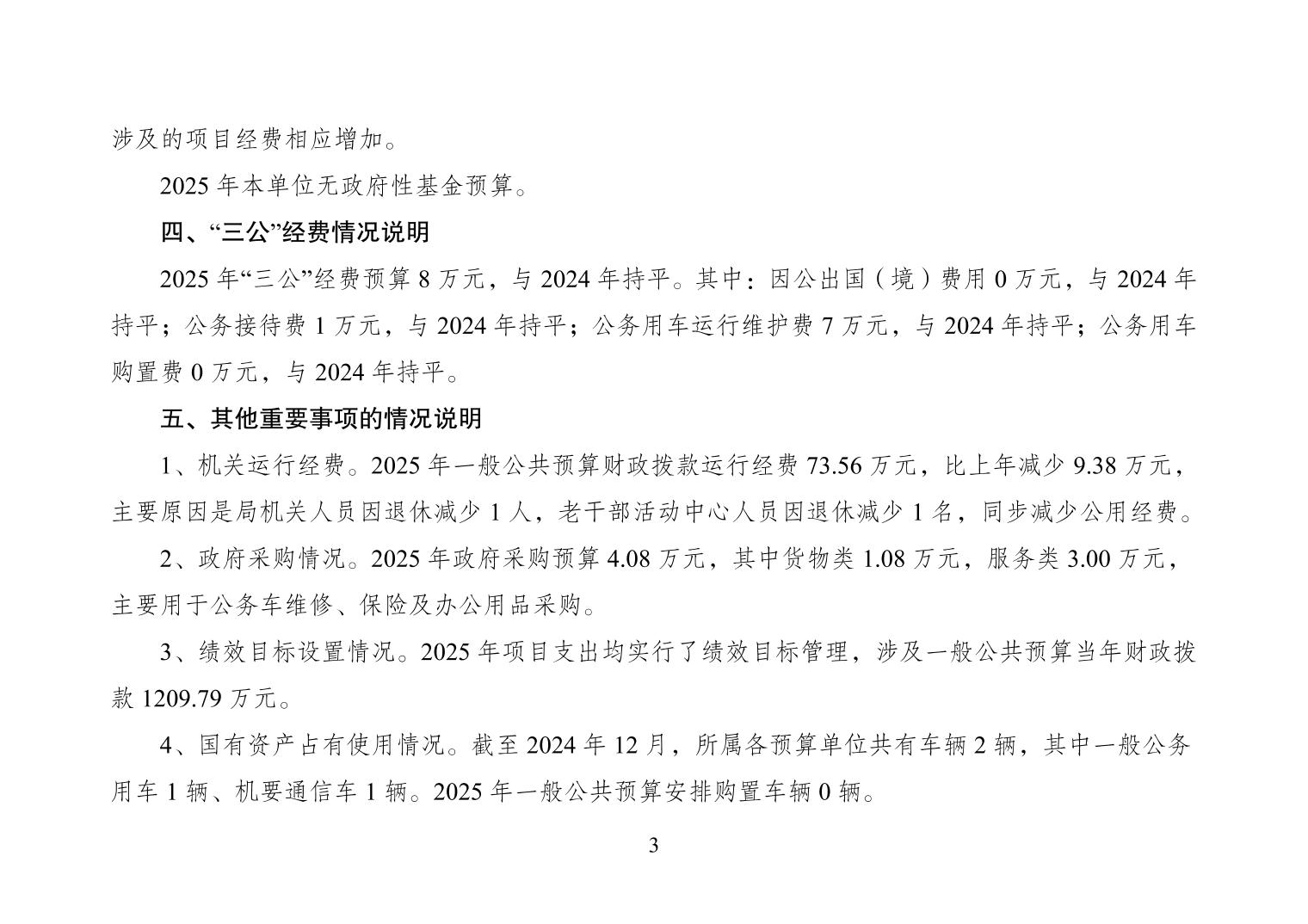 涉及的项目经费相应增加。

2025 年本单位无政府性基金预算。

四、“三公”经费情况说明

2025 年“三公”经费预算 8 万元，与 2024 年持平。其中：因公出国（境）费用 0 万元，与 2024 年持平；公务接待费 1 万元，与 2024 年持平；公务用车运行维护费 7 万元，与 2024 年持平；公务用车购置费 0 万元，与 2024 年持平。

五、其他重要事项的情况说明

1、机关运行经费。2025 年一般公共预算财政拨款运行经费 73.56 万元，比上年减少 9.38 万元，主要原因是局机关人员因退休减少 1 人，老干部活动中心人员因退休减少 1 名，同步减少公用经费。

2、政府采购情况。2025 年政府采购预算 4.08 万元，其中货物类 1.08 万元，服务类 3.00 万元，主要用于公务车维修、保险及办公用品采购。

3、绩效目标设置情况。2025 年项目支出均实行了绩效目标管理，涉及一般公共预算当年财政拨款 1209.79 万元。

4、国有资产占有使用情况。截至 2024 年 12 月，所属各预算单位共有车辆 2 辆，其中一般公务用车 1 辆、机要通信车 1 辆。2025 年一般公共预算安排购置车辆 0 辆。

3